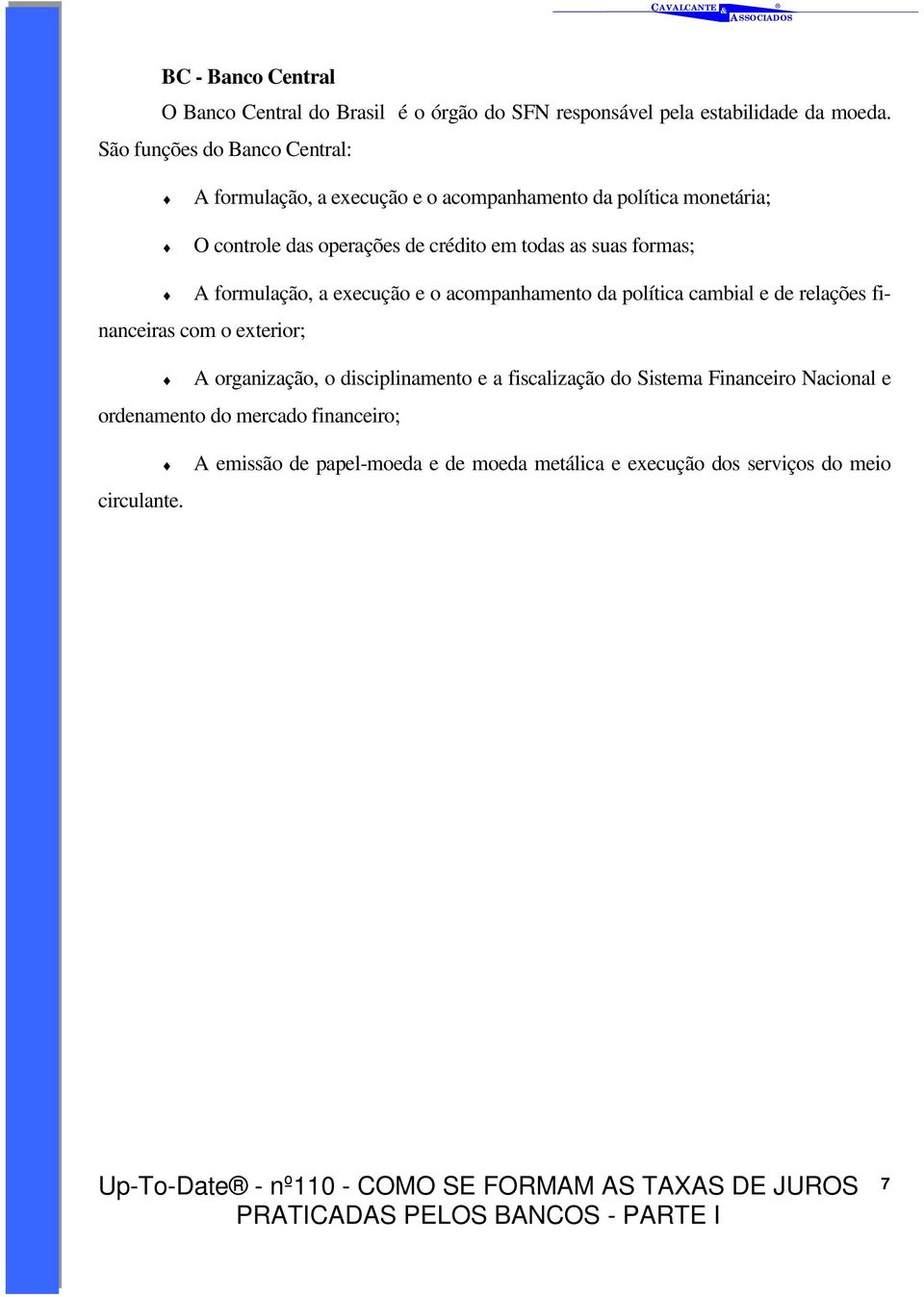 CAVALCANTE & ASSOCIADOS ®

BC - Banco Central

O Banco Central do Brasil é o órgão do SFN responsável pela estabilidade da moeda. São funções do Banco Central:

♦ A formulação, a execução e o acompanhamento da política monetária;

♦ O controle das operações de crédito em todas as suas formas;

♦ A formulação, a execução e o acompanhamento da política cambial e de relações financeiras com o exterior;

♦ A organização, o disciplinamento e a fiscalização do Sistema Financeiro Nacional e ordenamento do mercado financeiro;

♦ A emissão de papel-moeda e de moeda metálica e execução dos serviços do meio circulante.

Up-To-Date® - nº110 - COMO SE FORMAM AS TAXAS DE JUROS PRATICADAS PELOS BANCOS - PARTE I

7